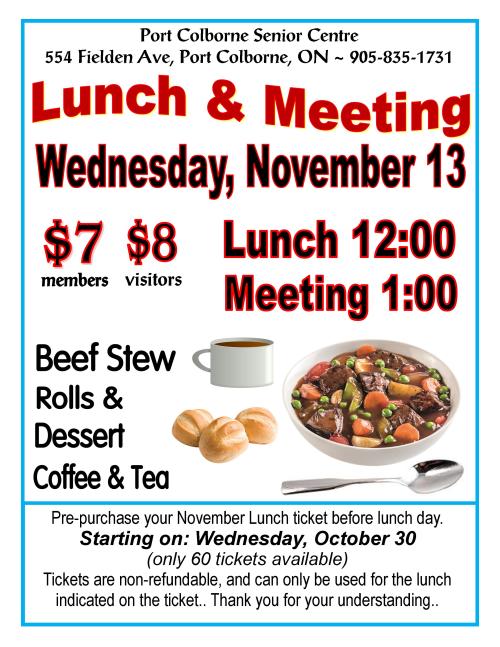 Port Colborne Senior Centre
554 Fielden Ave, Port Colborne, ON ~ 905-835-1731

Lunch & Meeting

Wednesday, November 13

$7
members

$8
visitors

Lunch 12:00
Meeting 1:00

Beef Stew
Rolls &
Dessert
Coffee & Tea

Pre-purchase your November Lunch ticket before lunch day.
Starting on: Wednesday, October 30
(only 60 tickets available)
Tickets are non-refundable, and can only be used for the lunch indicated on the ticket.. Thank you for your understanding..